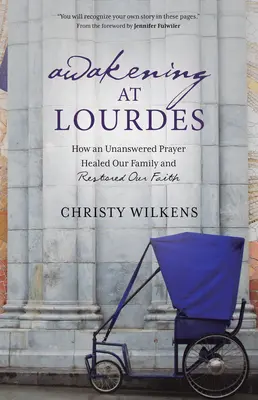 "You will recognize your own story in these pages."
From the foreword by Jennifer Fulwiler

awakening
AT
LOURDES

How an Unanswered Prayer
Healed Our Family and
Restored Our Faith

CHRISTY WILKENS